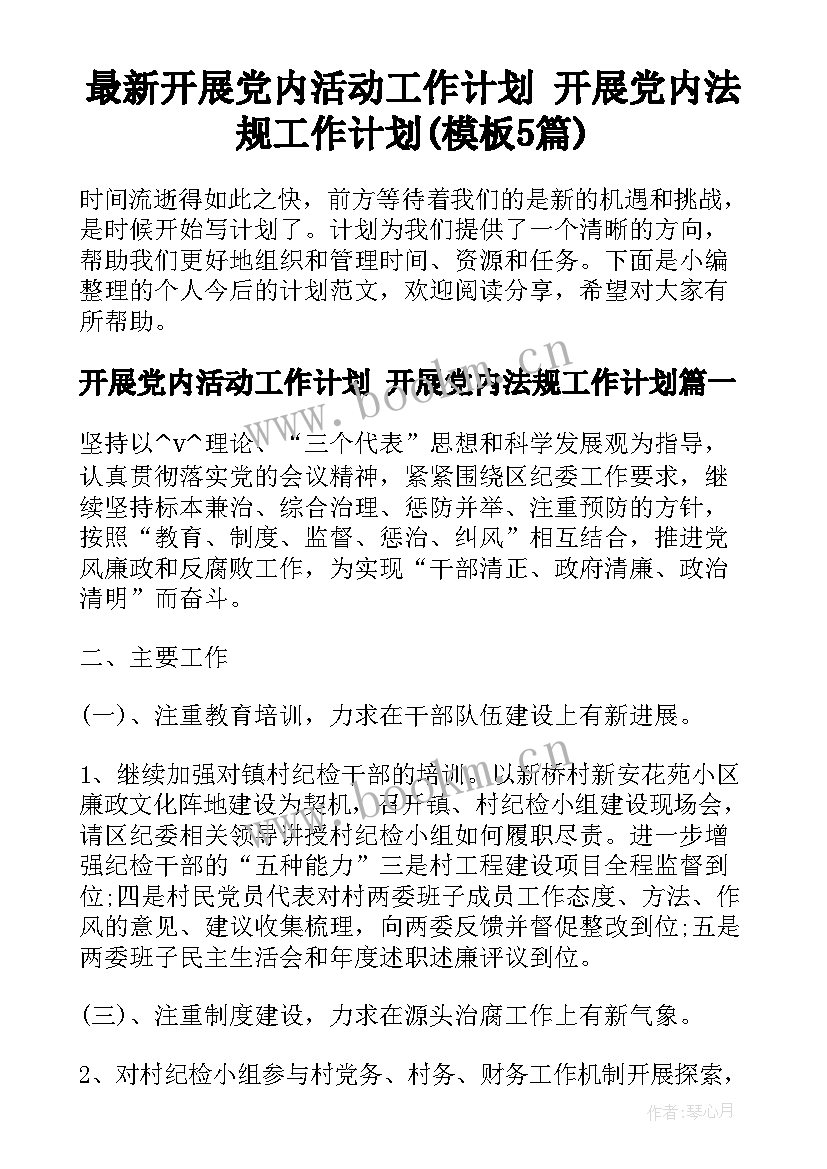 最新开展党内活动工作计划 开展党内法规工作计划(模板5篇)

时间流逝得如此之快，前方等待着我们的是新的机遇和挑战，是时候开始写计划了。计划为我们提供了一个清晰的方向，帮助我们更好地组织和管理时间、资源和任务。下面是小编整理的个人今后的计划范文，欢迎阅读分享，希望对大家有所帮助。

开展党内活动工作计划 开展党内法规工作计划篇一

坚持以^v^理论、“三个代表”思想和科学发展观为指导，认真贯彻落实党的会议精神，紧紧围绕区纪委工作要求，继续坚持标本兼治、综合治理、惩防并举、注重预防的方针，按照“教育、制度、监督、惩治、纠风”相互结合，推进党风廉政和反腐败工作，为实现“干部清正、政府清廉、政治清明”而奋斗。

二、主要工作

(一)、注重教育培训，力求在干部队伍建设上有新进展。

1、继续加强对镇村纪检干部的培训。以新桥村新安花苑小区廉政文化阵地建设为契机，召开镇、村纪检小组建设现场会，请区纪委相关领导讲授村纪检小组如何履职尽责。进一步增强纪检干部的“五种能力”三是村工程建设项目全程监督到位;四是村民党员代表对村两委班子成员工作态度、方法、作风的意见、建议收集梳理，向两委反馈并督促整改到位;五是两委班子民主生活会和年度述职述廉评议到位。

(三)、注重制度建设，力求在源头治腐工作上有新气象。

2、对村纪检小组参与村党务、村务、财务工作机制开展探索，

www.bookm.cn

作者:琴心月